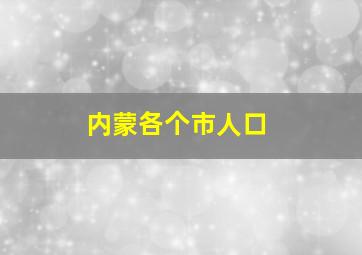 内蒙各个市人口